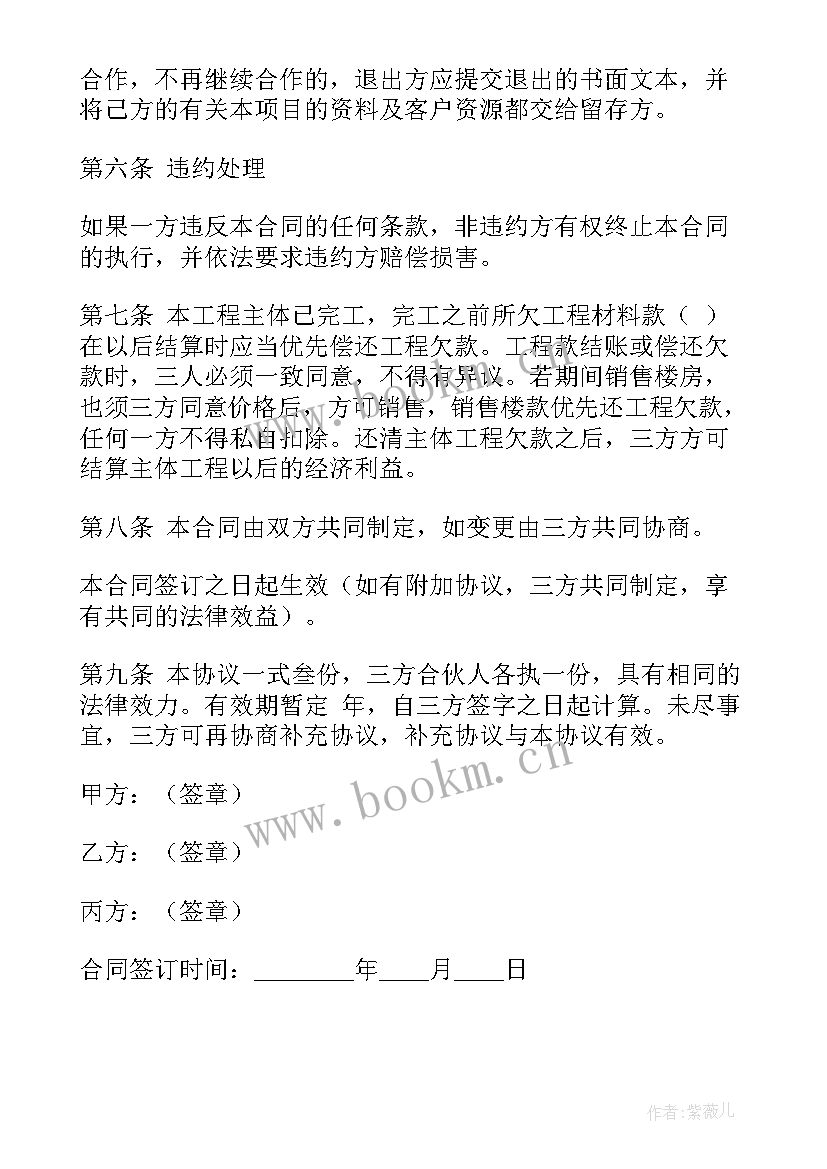 合作，不再继续合作的，退出方应提交退出的书面文本，并将己方的有关本项目的资料及客户资源都交给留存方。

第六条 违约处理

如果一方违反本合同的任何条款，非违约方有权终止本合同的执行，并依法要求违约方赔偿损害。

第七条 本工程主体已完工，完工之前所欠工程材料款（ ）在以后结算时应当优先偿还工程欠款。工程款结账或偿还欠款时，三人必须一致同意，不得有异议。若期间销售楼房，也须三方同意价格后，方可销售，销售楼款优先还工程欠款，任何一方不得私自扣除。还清主体工程欠款之后，三方方可结算主体工程以后的经济利益。

第八条 本合同由双方共同制定，如变更由三方共同协商。

本合同签订之日起生效（如有附加协议，三方共同制定，享有共同的法律效益）。

第九条 本协议一式叁份，三方合伙人各执一份，具有相同的法律效力。有效期暂定 年，自三方签字之日起计算。未尽事宜，三方可再协商补充协议，补充协议与本协议有效。

甲方：（签章）

乙方：（签章）

丙方：（签章）

合同签订时间：________年____月____日

www.bookm.cn

作者:紫薇儿